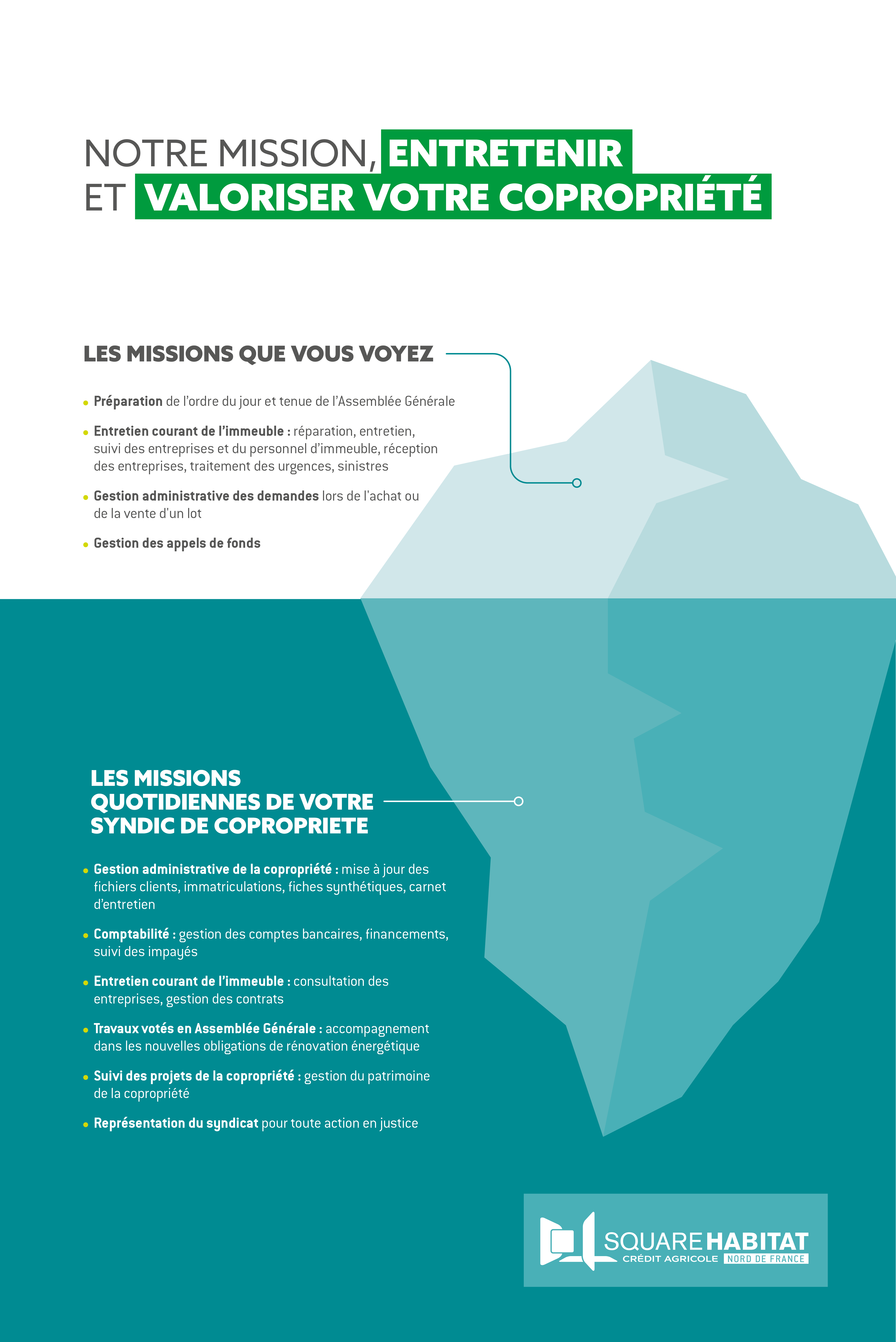 NOTRE MISSION, ENTRETENIR
ET VALORISER VOTRE COPROPRIÉTÉ

LES MISSIONS QUE VOUS VOYEZ

• Préparation de l'ordre du jour et tenue de l'Assemblée Générale

• Entretien courant de l'immeuble : réparation, entretien, suivi des entreprises et du personnel d'immeuble, réception des entreprises, traitement des urgences, sinistres

• Gestion administrative des demandes lors de l'achat ou de la vente d'un lot

• Gestion des appels de fonds

LES MISSIONS QUOTIDIENNES DE VOTRE SYNDIC DE COPROPRIETE

• Gestion administrative de la copropriété : mise à jour des fichiers clients, immatriculations, fiches synthétiques, carnet d'entretien

• Comptabilité : gestion des comptes bancaires, financements, suivi des impayés

• Entretien courant de l'immeuble : consultation des entreprises, gestion des contrats

• Travaux votés en Assemblée Générale : accompagnement dans les nouvelles obligations de rénovation énergétique

• Suivi des projets de la copropriété : gestion du patrimoine de la copropriété

• Représentation du syndicat pour toute action en justice

SQUARE HABITAT
CRÉDIT AGRICOLE NORD DE FRANCE